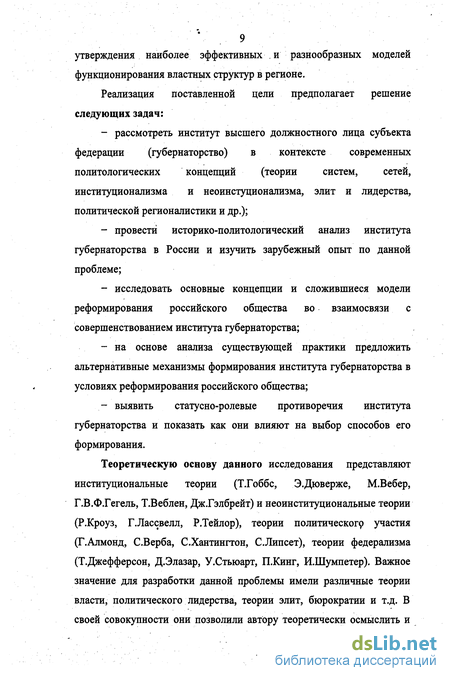 9

утверждения наиболее эффективных и разнообразных моделей функционирования властных структур в регионе.

Реализация поставленной цели предполагает решение **следующих задач:**

– рассмотреть институт высшего должностного лица субъекта федерации (губернаторство) в контексте современных политологических концепций (теории систем, сетей, институционализма и неоинституционализма, элит и лидерства, политической регионалистики и др.);

– провести историко-политологический анализ института губернаторства в России и изучить зарубежный опыт по данной проблеме;

– исследовать основные концепции и сложившиеся модели реформирования российского общества во взаимосвязи с совершенствованием института губернаторства;

– на основе анализа существующей практики предложить альтернативные механизмы формирования института губернаторства в условиях реформирования российского общества;

– выявить статусно-ролевые противоречия института губернаторства и показать как они влияют на выбор способов его формирования.

**Теоретическую основу данного** исследования представляют институциональные теории (Т.Гоббс, Э.Дюверже, М.Вебер, Г.В.Ф.Гегель, Т.Веблен, Дж.Гэлбрейт) и неоинституциональные теории (Р.Кроуз, Г.Лассвелл, Р.Тейлор), теории политического участия (Г.Алмонд, С.Верба, С.Хантингтон, С.Липсет), теории федерализма (Т.Джефферсон, Д.Элазар, У.Стьюарт, П.Кинг, И.Шумпетер). Важное значение для разработки данной проблемы имели различные теории власти, политического лидерства, теории элит, бюрократии и т.д. В своей совокупности они позволили автору теоретически осмыслить и

dsLib.net
библиотека диссертаций